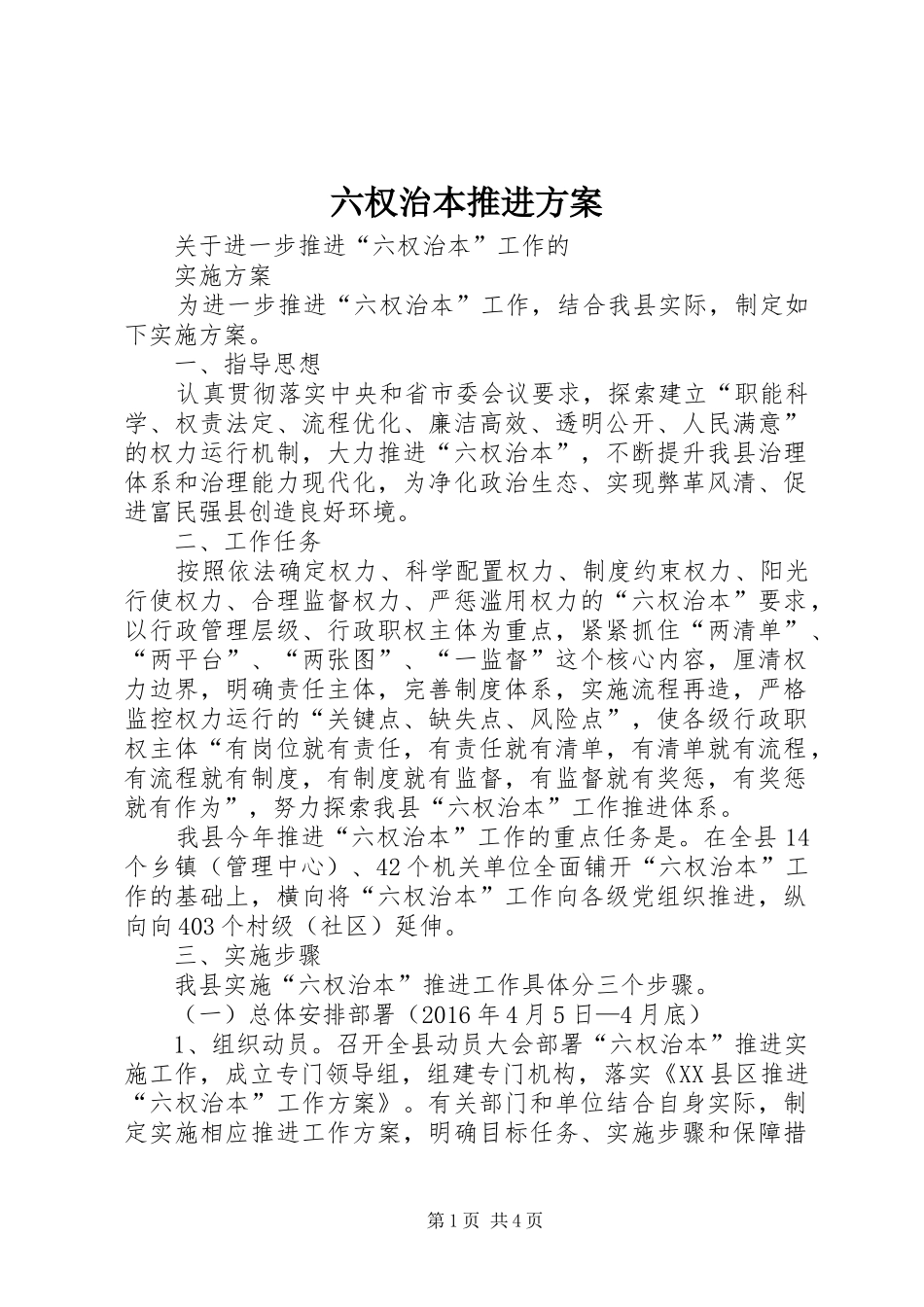 六权治本推进方案

关于进一步推进“六权治本”工作的

实施方案

为进一步推进“六权治本”工作，结合我县实际，制定如下实施方案。

一、指导思想

认真贯彻落实中央和省市委会议要求，探索建立“职能科学、权责法定、流程优化、廉洁高效、透明公开、人民满意”的权力运行机制，大力推进“六权治本”，不断提升我县治理体系和治理能力现代化，为净化政治生态、实现弊革风清、促进富民强县创造良好环境。

二、工作任务

按照依法确定权力、科学配置权力、制度约束权力、阳光行使权力、合理监督权力、严惩滥用权力的“六权治本”要求，以行政管理层级、行政职权主体为重点，紧紧抓住“两清单”、“两平台”、“两张图”、“一监督”这个核心内容，厘清权力边界，明确责任主体，完善制度体系，实施流程再造，严格监控权力运行的“关键点、缺失点、风险点”，使各级行政职权主体“有岗位就有责任，有责任就有清单，有清单就有流程，有流程就有制度，有制度就有监督，有监督就有奖惩，有奖惩就有作为”，努力探索我县“六权治本”工作推进体系。

我县今年推进“六权治本”工作的重点任务是。在全县14个乡镇（管理中心）、42个机关单位全面铺开“六权治本”工作的基础上，横向将“六权治本”工作向各级党组织推进，纵向向403个村级（社区）延伸。

三、实施步骤

我县实施“六权治本”推进工作具体分三个步骤。

（一）总体安排部署（2016年4月5日—4月底）

1、组织动员。召开全县动员大会部署“六权治本”推进实施工作，成立专门领导组，组建专门机构，落实《XX县区推进“六权治本”工作方案》。有关部门和单位结合自身实际，制定实施相应推进工作方案，明确目标任务、实施步骤和保障措

第1页 共4页